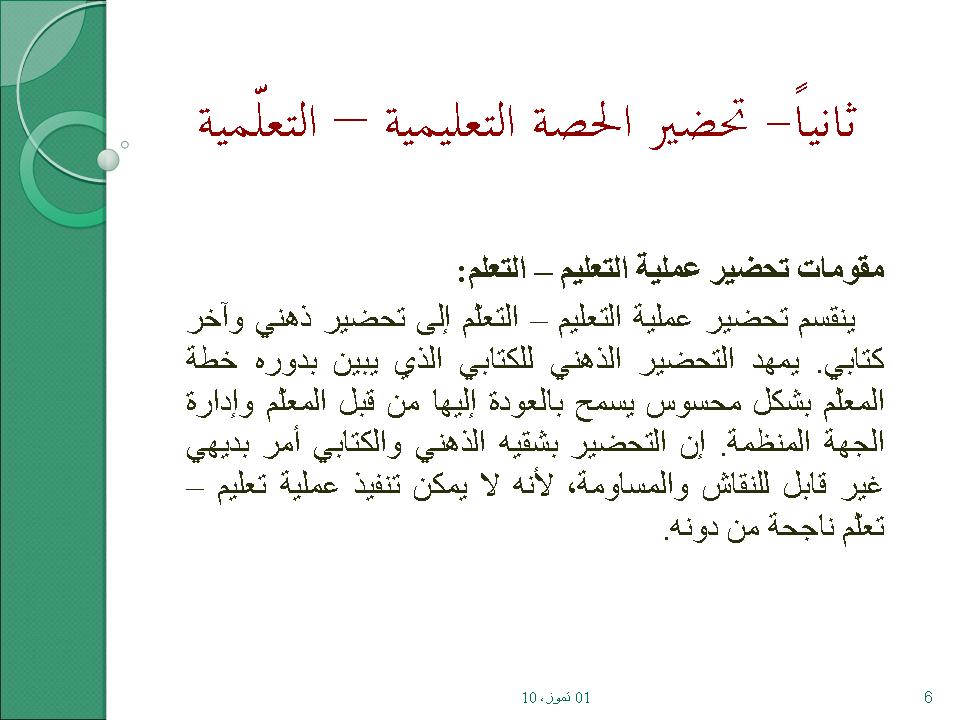 ثانياً– تحضير الحصة التعليمية – التعلّمية

مقومات تحضير عملية التعليم – التعلم:

ينقسم تحضير عملية التعليم – التعلّم إلى تحضير ذهني وآخر كتابي. يمهد التحضير الذهني للكتابي الذي يبين بدوره خطة المعلّم بشكل محسوس يسمح بالعودة إليها من قبل المعلّم وإدارة الجهة المنظمة. إن التحضير بشقيه الذهني والكتابي أمر بديهي غير قابل للنقاش والمساومة، لأنه لا يمكن تنفيذ عملية تعليم – تعلّم ناجحة من دونه.

01 تموز، 10

6